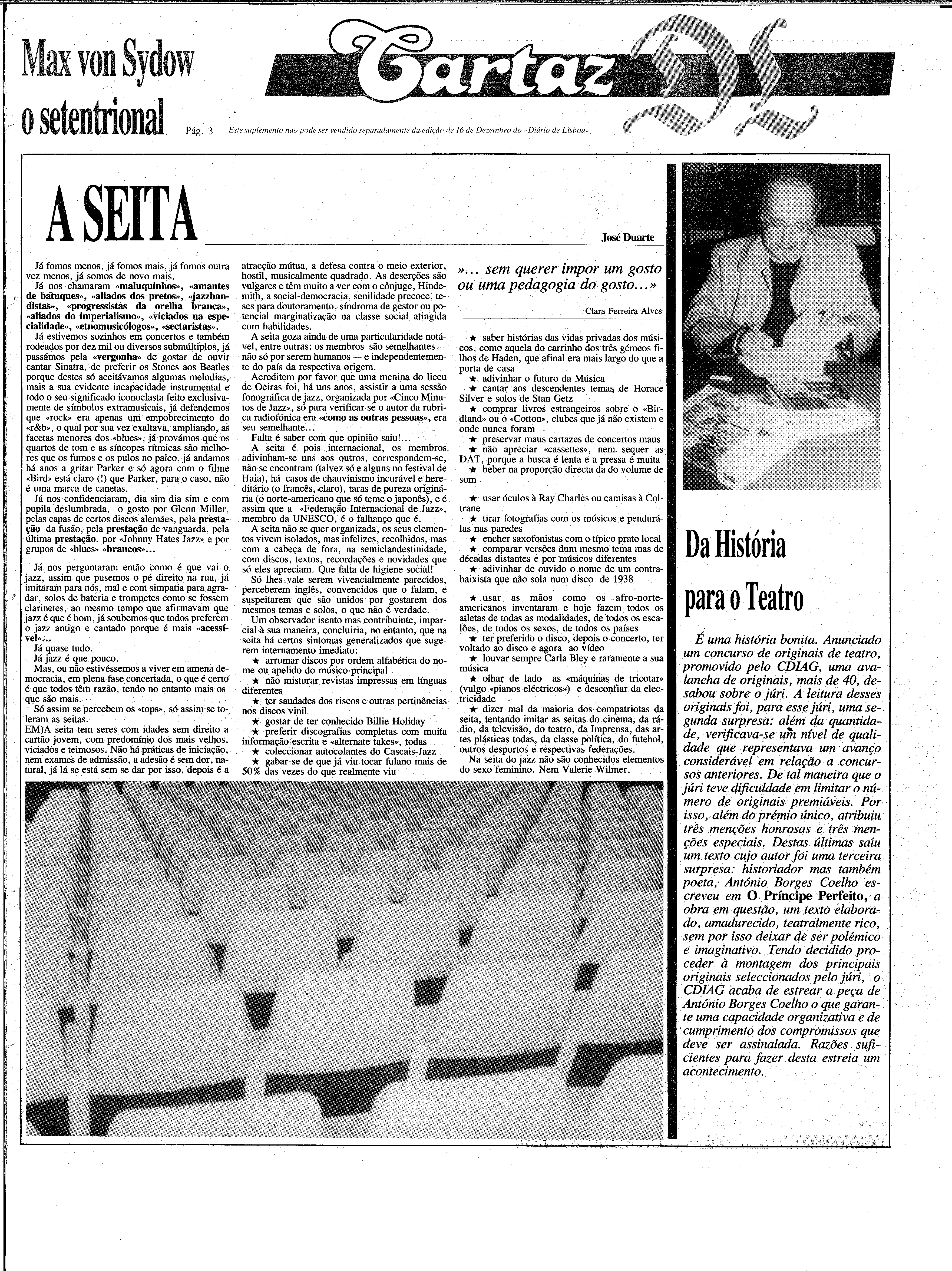 Max von Sydow o setentrional Pág. 3

Cartaz DL

Este suplemento não pode ser vendido separadamente da edição de 16 de Dezembro do «Diário de Lisboa»

A SEITA

José Duarte

Já fomos menos, já fomos mais, já fomos outra vez menos, já somos de novo mais.

Já nos chamaram «maluquinhos», «amantes de batuques», «aliados dos pretos», «jazzbandistas», «progressistas da orelha branca», «aliados do imperialismo», «viciados na especialidade», «etnomusicólogos», «sectaristas».

Já estivemos sozinhos em concertos e também rodeados por dez mil ou diversos submúltiplos, já passámos pela «vergonha» de gostar de ouvir cantar Sinatra, de preferir os Stones aos Beatles porque destes só aceitávamos algumas melodias, mais a sua evidente incapacidade instrumental e todo o seu significado iconoclasta feito exclusivamente de símbolos extramusicais, já defendemos que «rock» era apenas um empobrecimento do «r&b», o qual por sua vez exaltava, ampliando, as facetas menores dos «blues», já provámos que os quartos de tom e as síncopes rítmicas são melhores que os fumos e os pulos no palco, já andamos há anos a gritar Parker e só agora com o filme «Bird» está claro (!) que Parker, para o caso, não é uma marca de canetas.

Já nos confidenciaram, dia sim dia sim e com pupila deslumbrada, o gosto por Glenn Miller, pelas capas de certos discos alemães, pela prestação da fusão, pela prestação de vanguarda, pela última prestação, por «Johnny Hates Jazz» e por grupos de «blues» «brancos»...

Já nos perguntaram então como é que vai o jazz, assim que pusemos o pé direito na rua, já imitaram para nós, mal e com simpatia para agradar, solos de bateria e trompetes como se fossem clarinetes, ao mesmo tempo que afirmavam que jazz é que é bom, já soubemos que todos preferem o jazz antigo e cantado porque é mais «acessível»...

Já quase tudo.

Já jazz é que pouco.

Mas, ou não estivéssemos a viver em amena democracia, em plena fase concertada, o que é certo é que todos têm razão, tendo no entanto mais os que são mais.

Só assim se percebem os «tops», só assim se toleram as seitas.

EM)A seita tem seres com idades sem direito a cartão jovem, com predomínio dos mais velhos, viciados e teimosos. Não há práticas de iniciação, nem exames de admissão, a adesão é sem dor, natural, já lá se está sem se dar por isso, depois é a atracção mútua, a defesa contra o meio exterior, hostil, musicalmente quadrado. As deserções são vulgares e têm muito a ver com o cônjuge, Hindemith, a social-democracia, senilidade precoce, teses para doutoramento, síndroma de gestor ou potencial marginalização na classe social atingida com habilidades.

A seita goza ainda de uma particularidade notável, entre outras: os membros são semelhantes — não só por serem humanos — e independentemente do país da respectiva origem.

Acreditem por favor que uma menina do liceu de Oeiras foi, há uns anos, assistir a uma sessão fonográfica de jazz, organizada por «Cinco Minutos de Jazz», só para verificar se o autor da rubrica radiofónica era «como as outras pessoas», era seu semelhante...

Falta é saber com que opinião saiu!...

A seita é pois internacional, os membros adivinham-se uns aos outros, correspondem-se, não se encontram (talvez só e alguns no festival de Haia), há casos de chauvinismo incurável e hereditário (o francês, claro), taras de pureza originária (o norte-americano que só teme o japonês), e é assim que a «Federação Internacional de Jazz», membro da UNESCO, é o falhanço que é.

A seita não se quer organizada, os seus elementos vivem isolados, mas infelizes, recolhidos, mas com a cabeça de fora, na semiclandestinidade, com discos, textos, recordações e novidades que só eles apreciam. Que falta de higiene social!

Só lhes vale serem vivencialmente parecidos, perceberem inglês, convencidos que o falam, e suspeitarem que são unidos por gostarem dos mesmos temas e solos, o que não é verdade.

Um observador isento mas contribuinte, imparcial à sua maneira, concluiria, no entanto, que na seita há certos sintomas generalizados que sugerem internamento imediato:

★ arrumar discos por ordem alfabética do nome ou apelido do músico principal
★ não misturar revistas impressas em línguas diferentes
★ ter saudades dos riscos e outras pertinências nos discos vinil
★ gostar de ter conhecido Billie Holiday
★ preferir discografias completas com muita informação escrita e «alternate takes», todas
★ coleccionar autocolantes do Cascais-Jazz
★ gabar-se de que já viu tocar fulano mais de 50% das vezes do que realmente viu

»... sem querer impor um gosto ou uma pedagogia do gosto...»

Clara Ferreira Alves

★ saber histórias das vidas privadas dos músicos, como aquela do carrinho dos três gémeos filhos de Haden, que afinal era mais largo do que a porta de casa
★ adivinhar o futuro da Música
★ cantar aos descendentes temas de Horace Silver e solos de Stan Getz
★ comprar livros estrangeiros sobre o «Birdland» ou o «Cotton», clubes que já não existem e onde nunca foram
★ preservar maus cartazes de concertos maus
★ não apreciar «cassettes», nem sequer as DAT, porque a busca é lenta e a pressa é muita
★ beber na proporção directa da do volume de som
★ usar óculos à Ray Charles ou camisas à Coltrane
★ tirar fotografias com os músicos e pendurá-las nas paredes
★ encher saxofonistas com o típico prato local
★ comparar versões dum mesmo tema mas de décadas distantes e por músicos diferentes
★ adivinhar de ouvido o nome de um contrabaixista que não sola num disco de 1938
★ usar as mãos como os afro-norte-americanos inventaram e hoje fazem todos os atletas de todas as modalidades, de todos os escalões, de todos os sexos, de todos os países
★ ter preferido o disco, depois o concerto, ter voltado ao disco e agora ao vídeo
★ louvar sempre Carla Bley e raramente a sua música
★ olhar de lado as «máquinas de tricotar» (vulgo «pianos eléctricos») e desconfiar da electricidade
★ dizer mal da maioria dos compatriotas da seita, tentando imitar as seitas do cinema, da rádio, da televisão, do teatro, da Imprensa, das artes plásticas todas, da classe política, do futebol, outros desportos e respectivas federações.

Na seita do jazz não são conhecidos elementos do sexo feminino. Nem Valerie Wilmer.

CAMINHO

Da História para o Teatro

É uma história bonita. Anunciado um concurso de originais de teatro, promovido pelo CDIAG, uma avalancha de originais, mais de 40, desabou sobre o júri. A leitura desses originais foi, para esse júri, uma segunda surpresa: além da quantidade, verificava-se um nível de qualidade que representava um avanço considerável em relação a concursos anteriores. De tal maneira que o júri teve dificuldade em limitar o número de originais premiáveis. Por isso, além do prémio único, atribuiu três menções honrosas e três menções especiais. Destas últimas saiu um texto cujo autor foi uma terceira surpresa: historiador mas também poeta, António Borges Coelho escreveu em O Príncipe Perfeito, a obra em questão, um texto elaborado, amadurecido, teatralmente rico, sem por isso deixar de ser polémico e imaginativo. Tendo decidido proceder à montagem dos principais originais seleccionados pelo júri, o CDIAG acaba de estrear a peça de António Borges Coelho o que garante uma capacidade organizativa e de cumprimento dos compromissos que deve ser assinalada. Razões suficientes para fazer desta estreia um acontecimento.